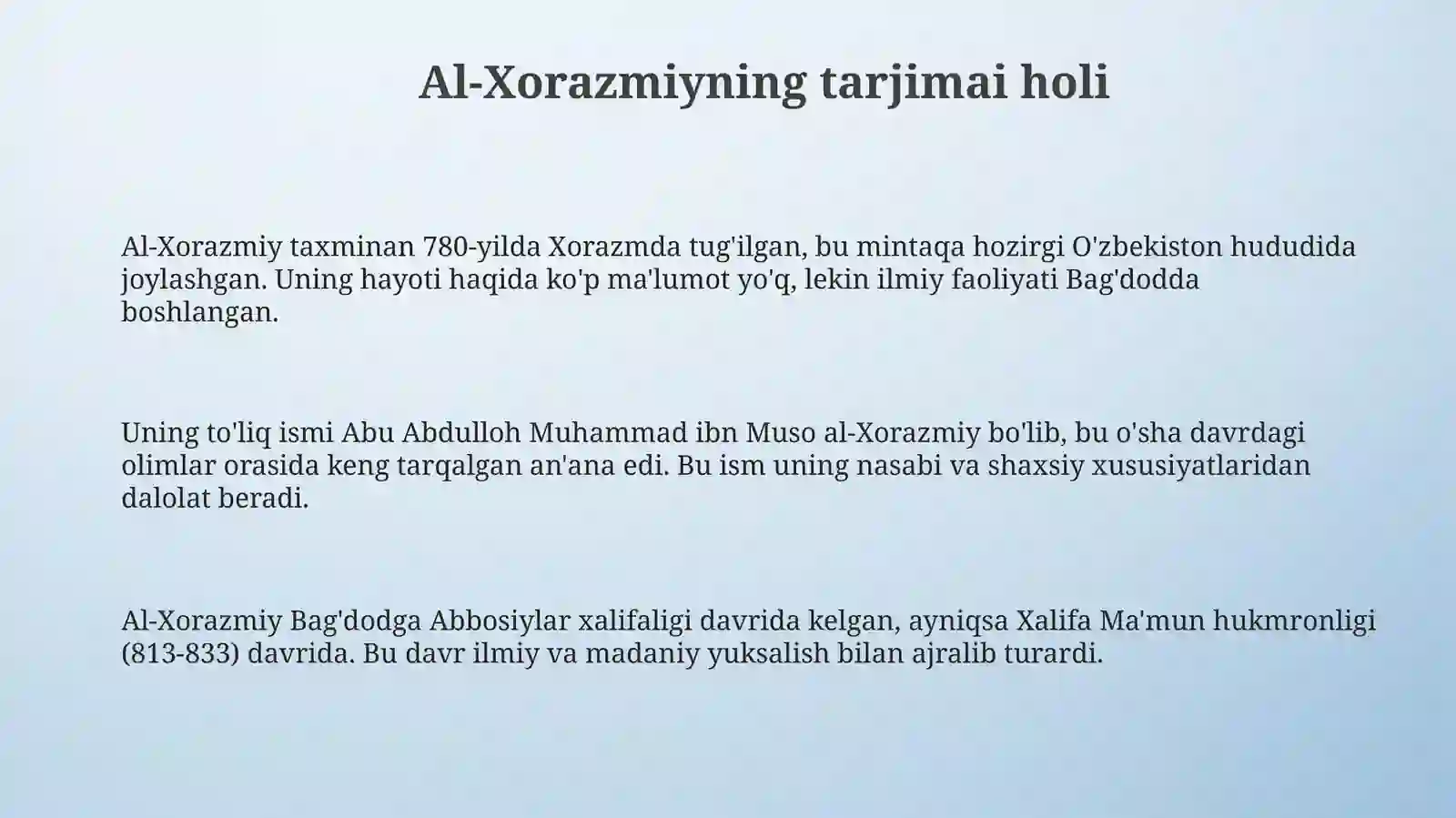 Al-Xorazmiyning tarjimai holi

Al-Xorazmiy taxminan 780-yilda Xorazmda tug'ilgan, bu mintaqa hozirgi O'zbekiston hududida joylashgan. Uning hayoti haqida ko'p ma'lumot yo'q, lekin ilmiy faoliyati Bag'dodda boshlangan.

Uning to'liq ismi Abu Abdulloh Muhammad ibn Muso al-Xorazmiy bo'lib, bu o'sha davrdagi olimlar orasida keng tarqalgan an'ana edi. Bu ism uning nasabi va shaxsiy xususiyatlaridan dalolat beradi.

Al-Xorazmiy Bag'dodga Abbosiylar xalifaligi davrida kelgan, ayniqsa Xalifa Ma'mun hukmronligi (813-833) davrida. Bu davr ilmiy va madaniy yuksalish bilan ajralib turardi.